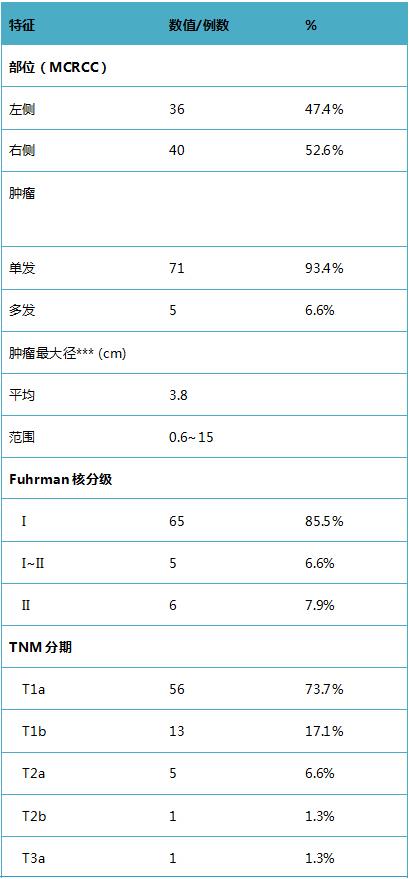 | 特征 | 数值/例数 | % |
|---|---|---|
| 部位（MCRCC） | | |
| 左侧 | 36 | 47.4% |
| 右侧 | 40 | 52.6% |
| 肿瘤 | | |
| 单发 | 71 | 93.4% |
| 多发 | 5 | 6.6% |
| 肿瘤最大径*** (cm) | | |
| 平均 | 3.8 | |
| 范围 | 0.6~15 | |
| Fuhrman核分级 | | |
| I | 65 | 85.5% |
| I~II | 5 | 6.6% |
| II | 6 | 7.9% |
| TNM分期 | | |
| T1a | 56 | 73.7% |
| T1b | 13 | 17.1% |
| T2a | 5 | 6.6% |
| T2b | 1 | 1.3% |
| T3a | 1 | 1.3% |